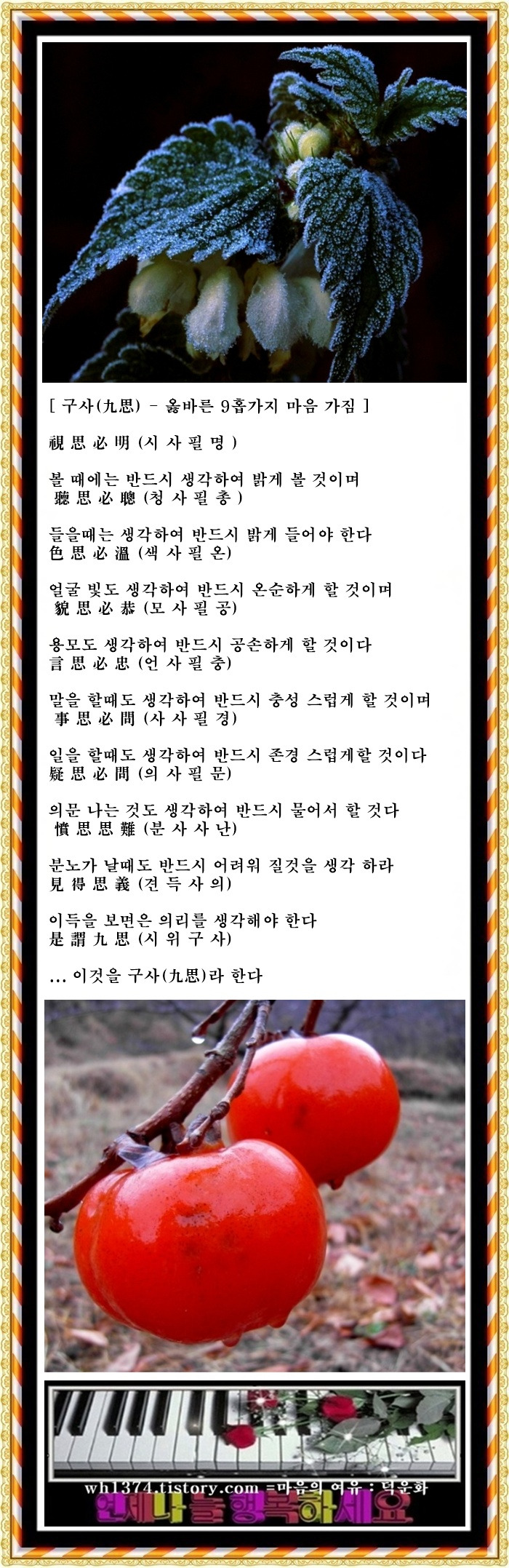 [ 구사(九思) - 옳바른 9홉가지 마음 가짐 ]

視 思 必 明 (시 사 필 명 )

볼 때에는 반드시 생각하여 밝게 볼 것이며
聽 思 必 聰 (청 사 필 총 )

들을때는 생각하여 반드시 밝게 들어야 한다
色 思 必 溫 (색 사 필 온)

얼굴 빛도 생각하여 반드시 온순하게 할 것이며
貌 思 必 恭 (모 사 필 공)

용모도 생각하여 반드시 공손하게 할 것이다
言 思 必 忠 (언 사 필 충)

말을 할때도 생각하여 반드시 충성 스럽게 할 것이며
事 思 必 問 (사 사 필 경)

일을 할때도 생각하여 반드시 존경 스럽게할 것이다
疑 思 必 問 (의 사 필 문)

의문 나는 것도 생각하여 반드시 물어서 할 것다
憤 思 思 難 (분 사 사 난)

분노가 날때도 반드시 어려워 질것을 생각 하라
見 得 思 義 (견 득 사 의)

이득을 보면은 의리를 생각해야 한다
是 謂 九 思 (시 위 구 사)

... 이것을 구사(九思)라 한다

wh1374.tistory.com =마음의 여유 : 덕운화
언제나 늘 행복하세요